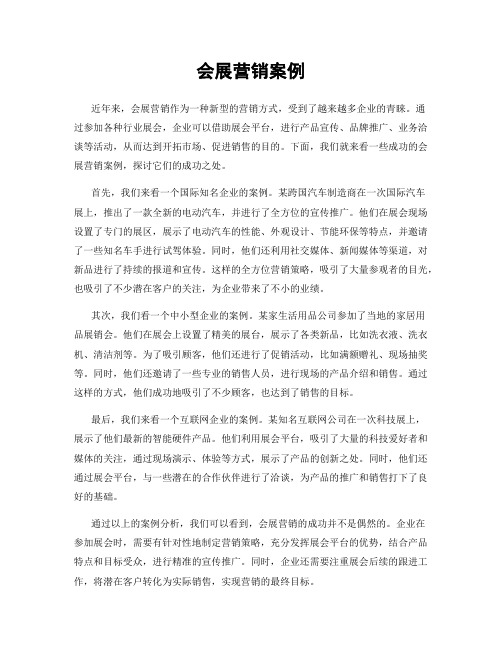 会展营销案例

近年来，会展营销作为一种新型的营销方式，受到了越来越多企业的青睐。通过参加各种行业展会，企业可以借助展会平台，进行产品宣传、品牌推广、业务洽谈等活动，从而达到开拓市场、促进销售的目的。下面，我们就来看一些成功的会展营销案例，探讨它们的成功之处。

首先，我们来看一个国际知名企业的案例。某跨国汽车制造商在一次国际汽车展上，推出了一款全新的电动汽车，并进行了全方位的宣传推广。他们在展会现场设置了专门的展区，展示了电动汽车的性能、外观设计、节能环保等特点，并邀请了一些知名车手进行试驾体验。同时，他们还利用社交媒体、新闻媒体等渠道，对新品进行了持续的报道和宣传。这样的全方位营销策略，吸引了大量参观者的目光，也吸引了不少潜在客户的关注，为企业带来了不小的业绩。

其次，我们看一个中小型企业的案例。某家生活用品公司参加了当地的家居用品展销会。他们在展会上设置了精美的展台，展示了各类新品，比如洗衣液、洗衣机、清洁剂等。为了吸引顾客，他们还进行了促销活动，比如满额赠礼、现场抽奖等。同时，他们还邀请了一些专业的销售人员，进行现场的产品介绍和销售。通过这样的方式，他们成功地吸引了不少顾客，也达到了销售的目标。

最后，我们来看一个互联网企业的案例。某知名互联网公司在一次科技展上，展示了他们最新的智能硬件产品。他们利用展会平台，吸引了大量的科技爱好者和媒体的关注，通过现场演示、体验等方式，展示了产品的创新之处。同时，他们还通过展会平台，与一些潜在的合作伙伴进行了洽谈，为产品的推广和销售打下了良好的基础。

通过以上的案例分析，我们可以看到，会展营销的成功并不是偶然的。企业在参加展会时，需要有针对性地制定营销策略，充分发挥展会平台的优势，结合产品特点和目标受众，进行精准的宣传推广。同时，企业还需要注重展会后续的跟进工作，将潜在客户转化为实际销售，实现营销的最终目标。